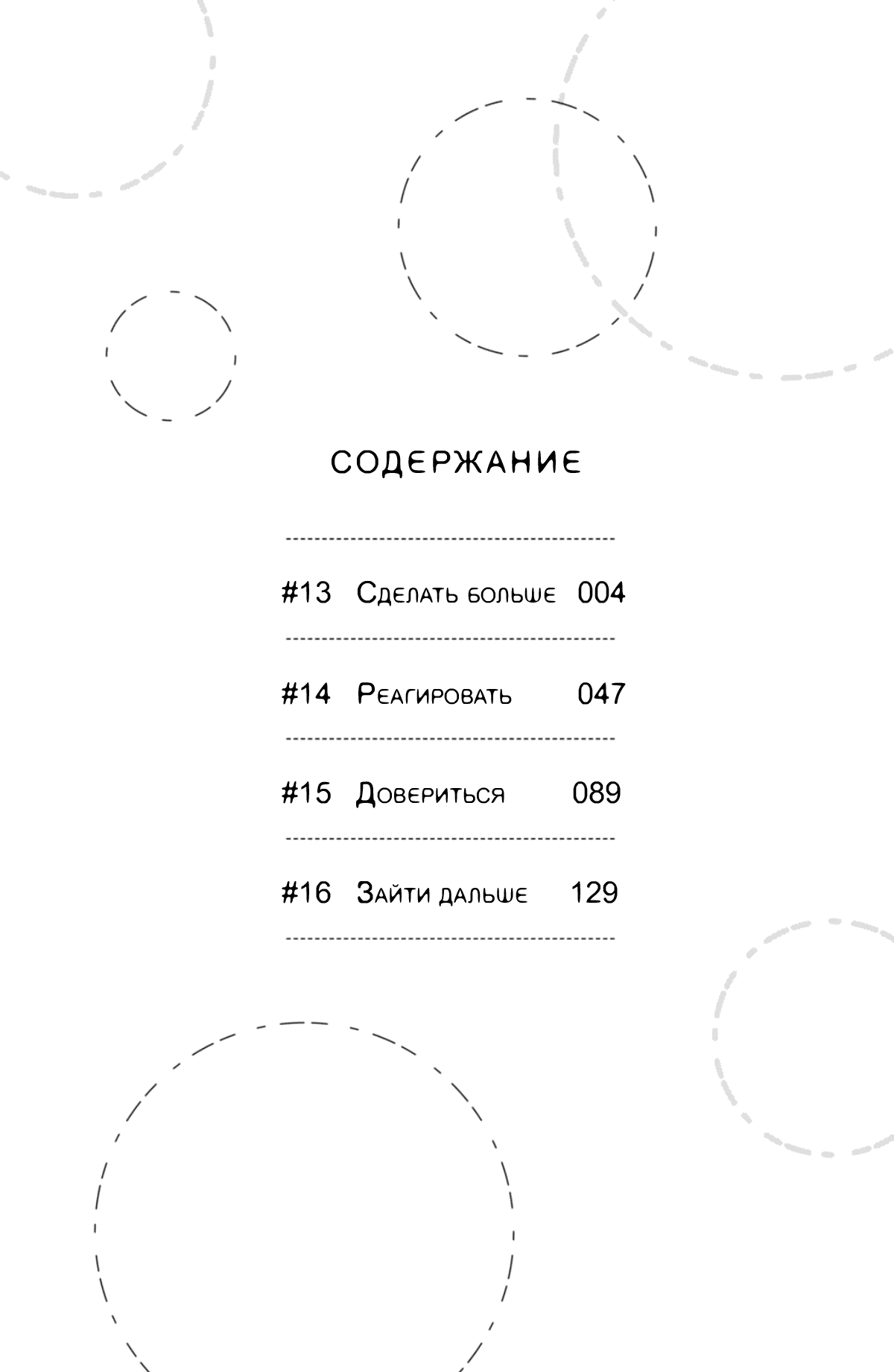 СОДЕРЖАНИЕ

#13 Сделать больше 004

#14 Реагировать 047

#15 Довериться 089

#16 Зайти дальше 129